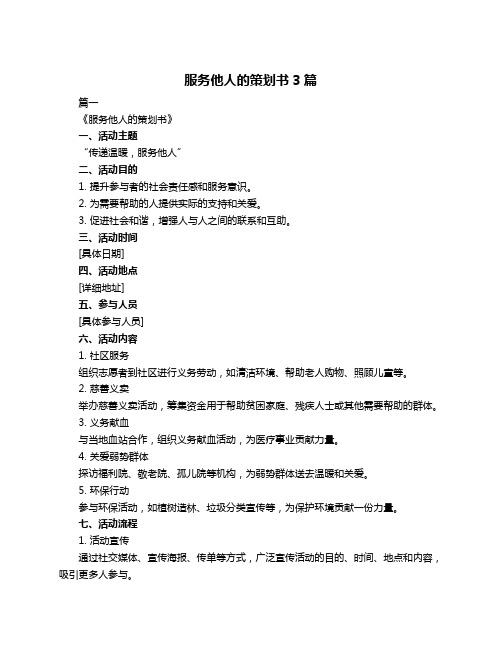 服务他人的策划书 3 篇

篇一

《服务他人的策划书》

一、活动主题

“传递温暖，服务他人”

二、活动目的

1. 提升参与者的社会责任感和服务意识。

2. 为需要帮助的人提供实际的支持和关爱。

3. 促进社会和谐，增强人与人之间的联系和互助。

三、活动时间

[具体日期]

四、活动地点

[详细地址]

五、参与人员

[具体参与人员]

六、活动内容

1. 社区服务

组织志愿者到社区进行义务劳动，如清洁环境、帮助老人购物、照顾儿童等。

2. 慈善义卖

举办慈善义卖活动，筹集资金用于帮助贫困家庭、残疾人士或其他需要帮助的群体。

3. 义务献血

与当地血站合作，组织义务献血活动，为医疗事业贡献力量。

4. 关爱弱势群体

探访福利院、敬老院、孤儿院等机构，为弱势群体送去温暖和关爱。

5. 环保行动

参与环保活动，如植树造林、垃圾分类宣传等，为保护环境贡献一份力量。

七、活动流程

1. 活动宣传

通过社交媒体、宣传海报、传单等方式，广泛宣传活动的目的、时间、地点和内容，吸引更多人参与。